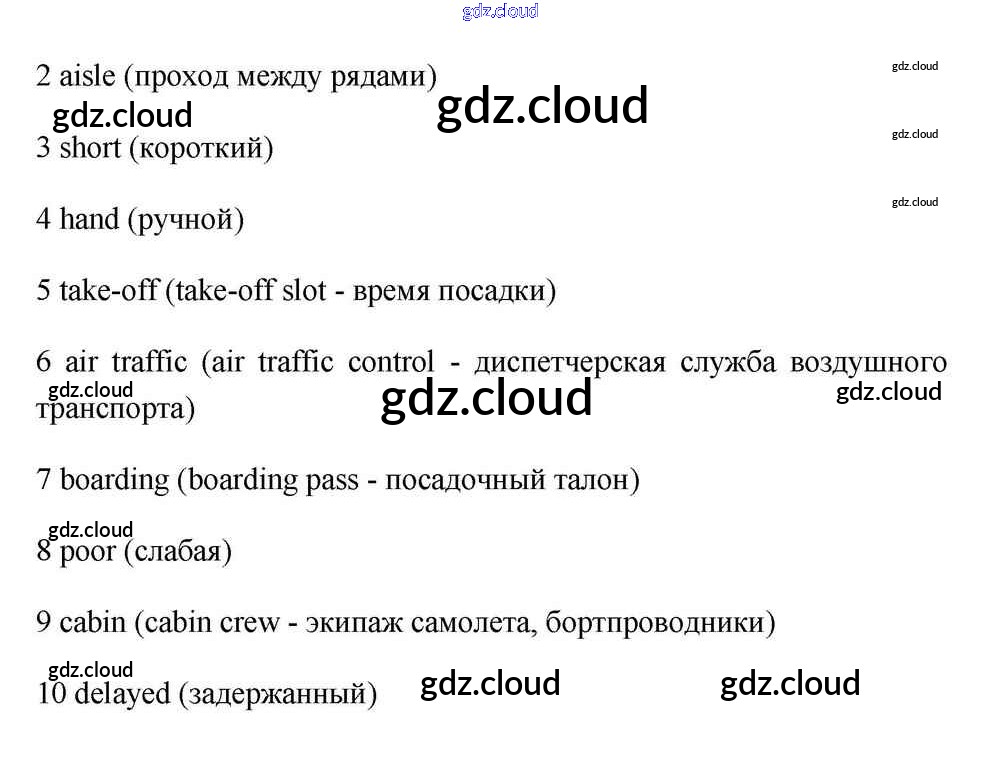 2 aisle (проход между рядами)

3 short (короткий)

4 hand (ручной)

5 take-off (take-off slot - время посадки)

6 air traffic (air traffic control - диспетчерская служба воздушного транспорта)

7 boarding (boarding pass - посадочный талон)

8 poor (слабая)

9 cabin (cabin crew - экипаж самолета, бортпроводники)

10 delayed (задержанный)

gdz.cloud